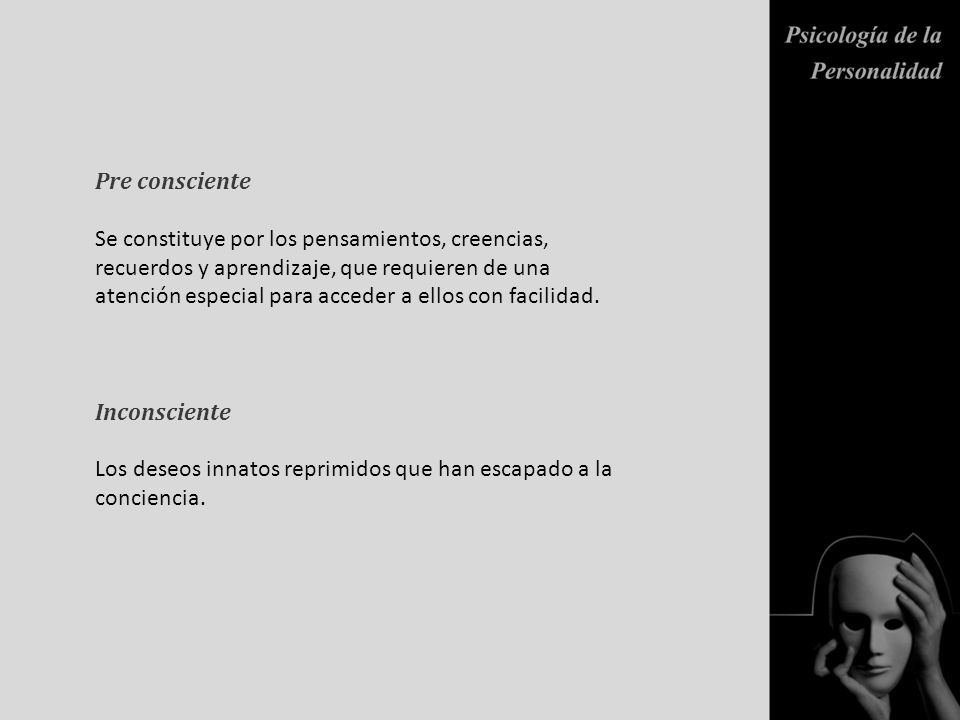 Psicología de la Personalidad

Pre consciente

Se constituye por los pensamientos, creencias, recuerdos y aprendizaje, que requieren de una atención especial para acceder a ellos con facilidad.

Inconsciente

Los deseos innatos reprimidos que han escapado a la conciencia.